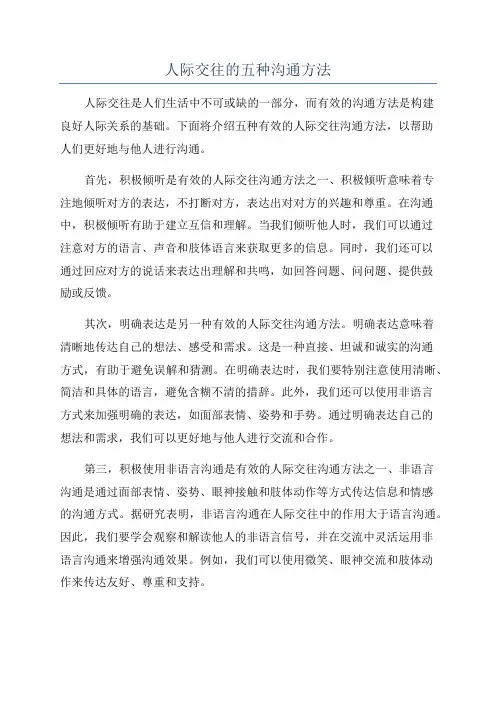 人际交往的五种沟通方法

人际交往是人们生活中不可或缺的一部分，而有效的沟通方法是构建良好人际关系的基础。下面将介绍五种有效的人际交往沟通方法，以帮助人们更好地与他人进行沟通。

首先，积极倾听是有效的人际交往沟通方法之一、积极倾听意味着专注地倾听对方的表达，不打断对方，表达出对对方的兴趣和尊重。在沟通中，积极倾听有助于建立互信和理解。当我们倾听他人时，我们可以通过注意对方的语言、声音和肢体语言来获取更多的信息。同时，我们还可以通过回应对方的说话来表达出理解和共鸣，如回答问题、问问题、提供鼓励或反馈。

其次，明确表达是另一种有效的人际交往沟通方法。明确表达意味着清晰地传达自己的想法、感受和需求。这是一种直接、坦诚和诚实的沟通方式，有助于避免误解和猜测。在明确表达时，我们要特别注意使用清晰、简洁和具体的语言，避免含糊不清的措辞。此外，我们还可以使用非语言方式来加强明确的表达，如面部表情、姿势和手势。通过明确表达自己的想法和需求，我们可以更好地与他人进行交流和合作。

第三，积极使用非语言沟通是有效的人际交往沟通方法之一、非语言沟通是通过面部表情、姿势、眼神接触和肢体动作等方式传达信息和情感的沟通方式。据研究表明，非语言沟通在人际交往中的作用大于语言沟通。因此，我们要学会观察和解读他人的非语言信号，并在交流中灵活运用非语言沟通来增强沟通效果。例如，我们可以使用微笑、眼神交流和肢体动作来传达友好、尊重和支持。